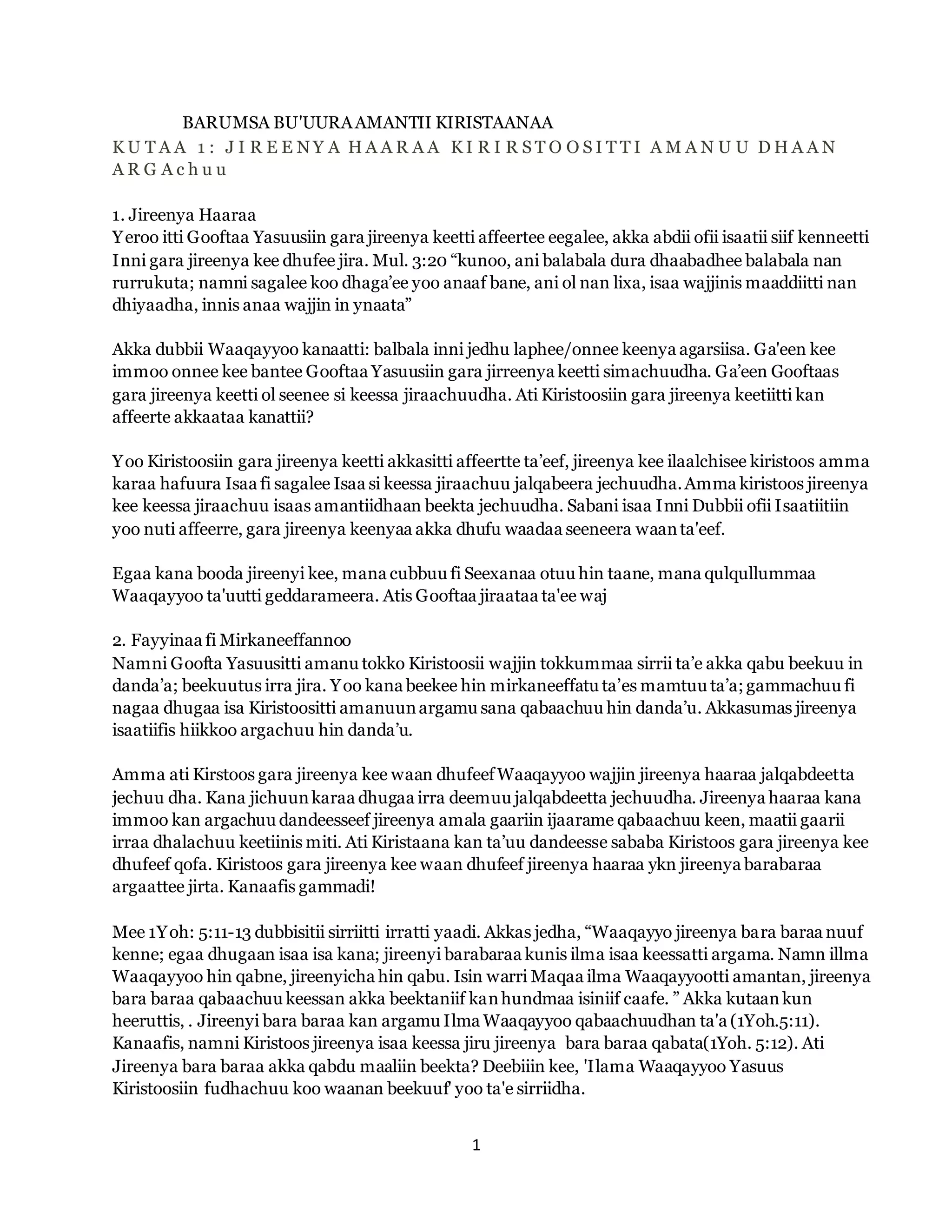 BARUMSA BU'UURA AMANTII KIRISTAANAA

KUTAA 1: JIREENYA HAARAA KIRIRSTOOSITTI AMANUU DHAAN ARGAchuu

1. Jireenya Haaraa
Yeroo itti Gooftaa Yasuusiin gara jireenya keetti affeertee eegalee, akka abdii ofii isaatii siif kenneetti Inni gara jireenya kee dhufee jira. Mul. 3:20 “kunoo, ani balabala dura dhaabadhee balabala nan rurrukuta; namni sagalee koo dhaga’ee yoo anaaf bane, ani ol nan lixa, isaa wajjinis maaddiitti nan dhiyaadha, innis anaa wajjin in ynaata”

Akka dubbii Waaqayyoo kanaatti: balbala inni jedhu laphee/onnee keenya agarsiisa. Ga'een kee immoo onnee kee bantee Gooftaa Yasuusiin gara jirreenya keetti simachuudha. Ga’een Gooftaas gara jireenya keetti ol seenee si keessa jiraachuudha. Ati Kiristoosiin gara jireenya keetiitti kan affeerte akkaataa kanattii?

Yoo Kiristoosiin gara jireenya keetti akkasitti affeertte ta’eef, jireenya kee ilaalchisee kiristoos amma karaa hafuura Isaa fi sagalee Isaa si keessa jiraachuu jalqabeera jechuudha. Amma kiristoos jireenya kee keessa jiraachuu isaas amantiidhaan beekta jechuudha. Sabani isaa Inni Dubbii ofii Isaatiitiin yoo nuti affeerre, gara jireenya keenyaa akka dhufu waadaa seeneera waan ta'eef.

Egaa kana booda jireenyi kee, mana cubbuu fi Seexanaa otuu hin taane, mana qulqullummaa Waaqayyoo ta'uutti geddarameera. Atis Gooftaa jiraataa ta'ee waj

2. Fayyinaa fi Mirkaneeffannoo
Namni Goofta Yasuusitti amanu tokko Kiristoosii wajjin tokkummaa sirrii ta’e akka qabu beekuu in danda’a; beekuutus irra jira. Yoo kana beekee hin mirkaneeffatu ta’es mamtuu ta’a; gammachuu fi nagaa dhugaa isa Kiristoositti amanuun argamu sana qabaachuu hin danda’u. Akkasumas jireenya isaatiifis hiikkoo argachuu hin danda’u.

Amma ati Kirstoos gara jireenya kee waan dhufeef Waaqayyoo wajjin jireenya haaraa jalqabdeetta jechuu dha. Kana jichuun karaa dhugaa irra deemuu jalqabdeetta jechuudha. Jireenya haaraa kana immoo kan argachuu dandeesseef jireenya amala gaariin ijaarame qabaachuu keen, maatii gaarii irraa dhalachuu keetiinis miti. Ati Kiristaana kan ta’uu dandeesse sababa Kiristoos gara jireenya kee dhufeef qofa. Kiristoos gara jireenya kee waan dhufeef jireenya haaraa ykn jireenya barabaraa argaattee jirta. Kanaafis gammadi!

Mee 1Yoh: 5:11-13 dubbisitii sirriitti irratti yaadi. Akkas jedha, “Waaqayyo jireenya bara baraa nuuf kenne; egaa dhugaan isaa isa kana; jireenyi barabaraa kunis ilma isaa keessatti argama. Namn illma Waaqayyoo hin qabne, jireenyicha hin qabu. Isin warri Maqaa ilma Waaqayyootti amantan, jireenya bara baraa qabaachuu keessan akka beektaniif kan hundmaa isiniif caafe. ” Akka kutaan kun heeruttis, . Jireenyi bara baraa kan argamu Ilma Waaqayyoo qabaachuudhan ta'a (1Yoh.5:11). Kanaafis, namni Kiristoos jireenya isaa keessa jiru jireenya bara baraa qabata(1Yoh. 5:12). Ati Jireenya bara baraa akka qabdu maaliin beekta? Deebiiin kee, 'Ilama Waaqayyoo Yasuus Kiristoosiin fudhachuu koo waanan beekuuf' yoo ta'e sirriidha.

1